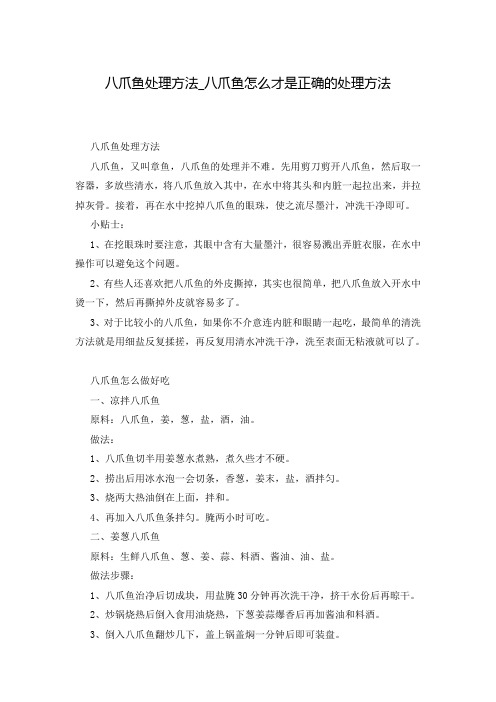 八爪鱼处理方法_八爪鱼怎么才是正确的处理方法

八爪鱼处理方法

八爪鱼，又叫章鱼，八爪鱼的处理并不难。先用剪刀剪开八爪鱼，然后取一容器，多放些清水，将八爪鱼放入其中，在水中将其头和内脏一起拉出来，并拉掉灰骨。接着，再在水中挖掉八爪鱼的眼珠，使之流尽墨汁，冲洗干净即可。

小贴士：

1、在挖眼珠时要注意，其眼中含有大量墨汁，很容易溅出弄脏衣服，在水中操作可以避免这个问题。

2、有些人还喜欢把八爪鱼的外皮撕掉，其实也很简单，把八爪鱼放入开水中烫一下，然后再撕掉外皮就容易多了。

3、对于比较小的八爪鱼，如果你不介意连内脏和眼睛一起吃，最简单的清洗方法就是用细盐反复揉搓，再反复用清水冲洗干净，洗至表面无粘液就可以了。

八爪鱼怎么做好吃

一、凉拌八爪鱼

原料：八爪鱼，姜，葱，盐，酒，油。

做法：

1、八爪鱼切半用姜葱水煮熟，煮久些才不硬。

2、捞出后用冰水泡一会切条，香葱，姜末，盐，酒拌匀。

3、烧两大热油倒在上面，拌和。

4、再加入八爪鱼条拌匀。腌两小时可吃。

二、姜葱八爪鱼

原料：生鲜八爪鱼、葱、姜、蒜、料酒、酱油、油、盐。

做法步骤：

1、八爪鱼治净后切成块，用盐腌30分钟再次洗干净，挤干水份后再晾干。

2、炒锅烧热后倒入食用油烧热，下葱姜蒜爆香后再加酱油和料酒。

3、倒入八爪鱼翻炒几下，盖上锅盖焖一分钟后即可装盘。